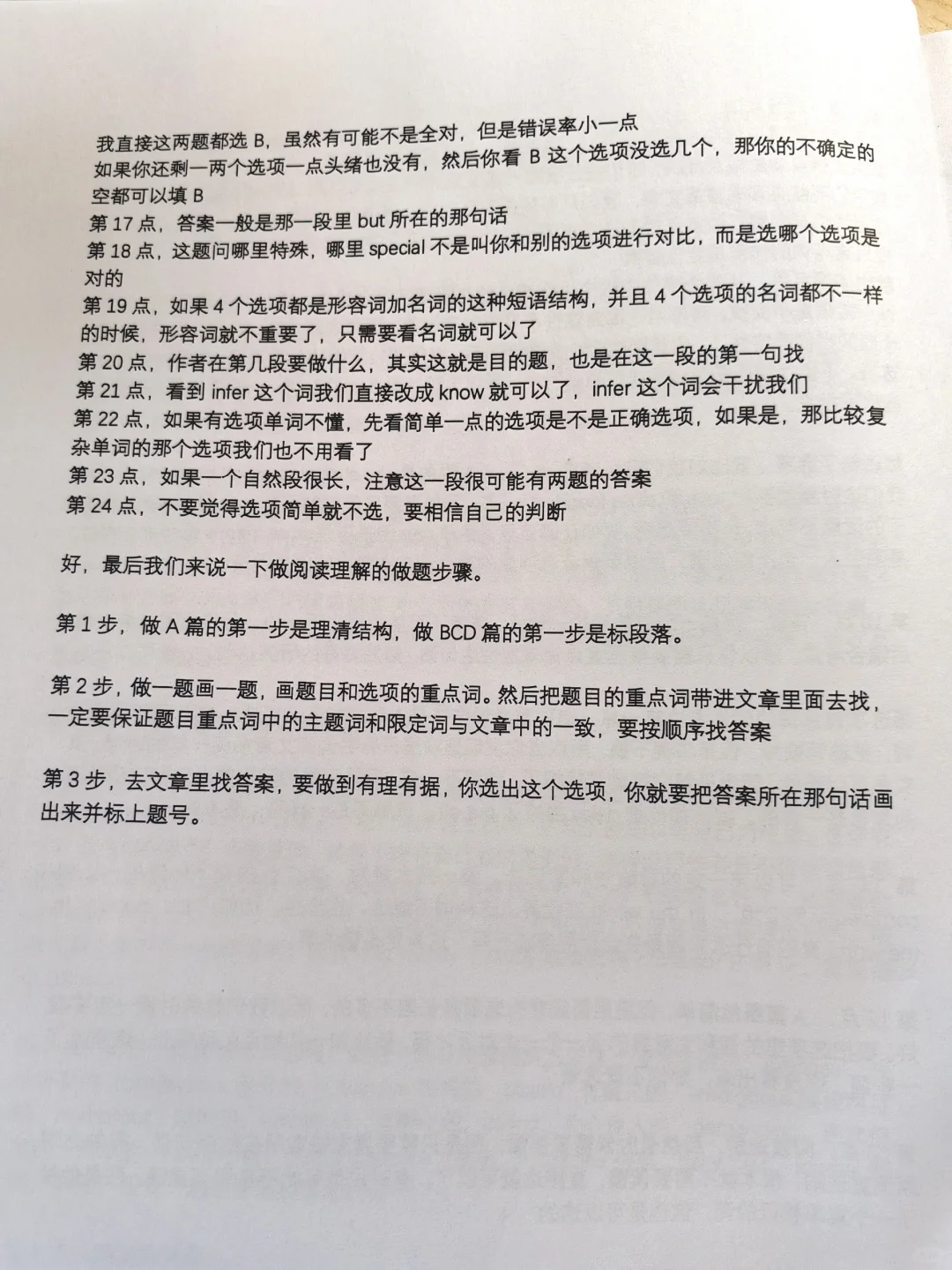 我直接这两题都选 B，虽然有可能不是全对，但是错误率小一点
如果你还剩一两个选项一点头绪也没有，然后你看 B 这个选项没选几个，那你的不确定的空都可以填 B
第 17 点，答案一般是那一段里 but 所在的那句话
第 18 点，这题问哪里特殊，哪里 special 不是叫你和别的选项进行对比，而是选哪个选项是对的
第 19 点，如果 4 个选项都是形容词加名词的这种短语结构，并且 4 个选项的名词都不一样的时候，形容词就不重要了，只需要看名词就可以了
第 20 点，作者在第几段要做什么，其实这就是目的题，也是在这一段的第一句找
第 21 点，看到 infer 这个词我们直接改成 know 就可以了，infer 这个词会干扰我们
第 22 点，如果有选项单词不懂，先看简单一点的选项是不是正确选项，如果是，那比较复杂单词的那个选项我们也不用看了
第 23 点，如果一个自然段很长，注意这一段很可能有两题的答案
第 24 点，不要觉得选项简单就不选，要相信自己的判断

好，最后我们来说一下做阅读理解的做题步骤。

第 1 步，做 A 篇的第一步是理清结构，做 BCD 篇的第一步是标段落。

第 2 步，做一题画一题，画题目和选项的重点词。然后把题目的重点词带进文章里面去找，一定要保证题目重点词中的主题词和限定词与文章中的一致，要按顺序找答案

第 3 步，去文章里找答案，要做到有理有据，你选出这个选项，你就要把答案所在那句话画出来并标上题号。